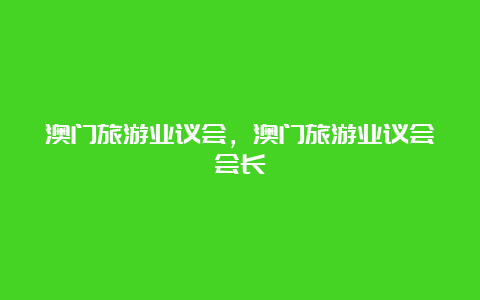 澳门旅游业议会，澳门旅游业议会会长